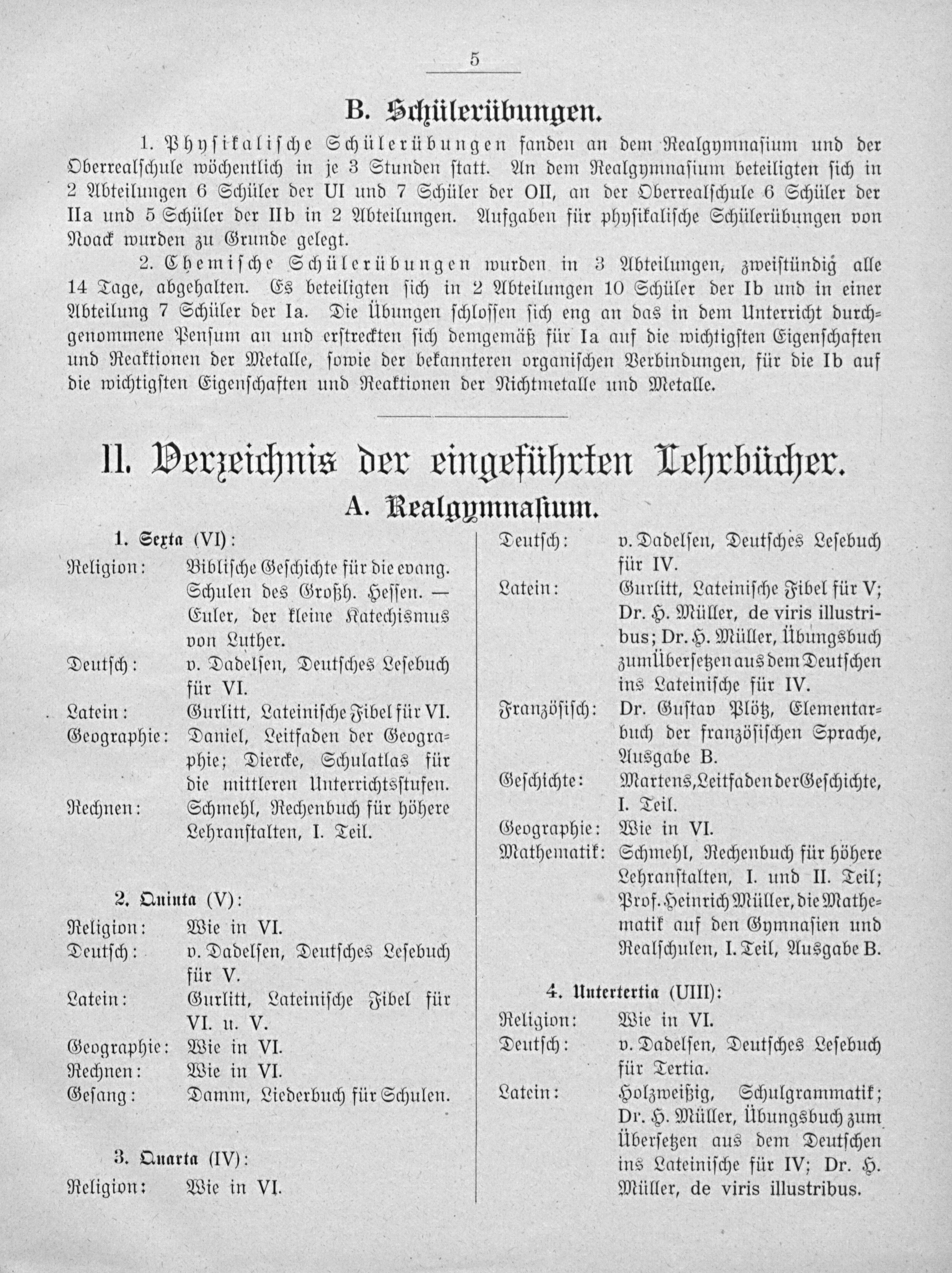 5

B. Schülerübungen.

1. Physikalische Schülerübungen fanden an dem Realgymnasium und der Oberrealschule wöchentlich in je 3 Stunden statt. An dem Realgymnasium beteiligten sich in 2 Abteilungen 6 Schüler der UI und 7 Schüler der OII, an der Oberrealschule 6 Schüler der IIa und 5 Schüler der IIb in 2 Abteilungen. Aufgaben für physikalische Schülerübungen von Noack wurden zu Grunde gelegt.

2. Chemische Schülerübungen wurden in 3 Abteilungen, zweistündig alle 14 Tage, abgehalten. Es beteiligten sich in 2 Abteilungen 10 Schüler der Ib und in einer Abteilung 7 Schüler der Ia. Die Übungen schlossen sich eng an das in dem Unterricht durchgenommene Pensum an und erstreckten sich demgemäß für Ia auf die wichtigsten Eigenschaften und Reaktionen der Metalle, sowie der bekannteren organischen Verbindungen, für die Ib auf die wichtigsten Eigenschaften und Reaktionen der Nichtmetalle und Metalle.

II. Verzeichnis der eingeführten Lehrbücher.

A. Realgymnasium.

1. Sexta (VI):

Religion: Biblische Geschichte für die evang. Schulen des Großh. Hessen. — Euler, der kleine Katechismus von Luther.
Deutsch: v. Dadelsen, Deutsches Lesebuch für VI.
Latein: Gurlitt, Lateinische Fibel für VI.
Geographie: Daniel, Leitfaden der Geographie; Diercke, Schulatlas für die mittleren Unterrichtsstufen.
Rechnen: Schmehl, Rechenbuch für höhere Lehranstalten, I. Teil.

2. Quinta (V):

Religion: Wie in VI.
Deutsch: v. Dadelsen, Deutsches Lesebuch für V.
Latein: Gurlitt, Lateinische Fibel für VI. u. V.
Geographie: Wie in VI.
Rechnen: Wie in VI.
Gesang: Damm, Liederbuch für Schulen.

3. Quarta (IV):

Religion: Wie in VI.
Deutsch: v. Dadelsen, Deutsches Lesebuch für IV.
Latein: Gurlitt, Lateinische Fibel für V; Dr. H. Müller, de viris illustribus; Dr. H. Müller, Übungsbuch zum Übersetzen aus dem Deutschen ins Lateinische für IV.
Französisch: Dr. Gustav Plötz, Elementarbuch der französischen Sprache, Ausgabe B.
Geschichte: Martens, Leitfaden der Geschichte, I. Teil.
Geographie: Wie in VI.
Mathematik: Schmehl, Rechenbuch für höhere Lehranstalten, I. und II. Teil; Prof. Heinrich Müller, die Mathematik auf den Gymnasien und Realschulen, I. Teil, Ausgabe B.

4. Untertertia (UIII):

Religion: Wie in VI.
Deutsch: v. Dadelsen, Deutsches Lesebuch für Tertia.
Latein: Holzweißig, Schulgrammatik; Dr. H. Müller, Übungsbuch zum Übersetzen aus dem Deutschen ins Lateinische für IV; Dr. H. Müller, de viris illustribus.